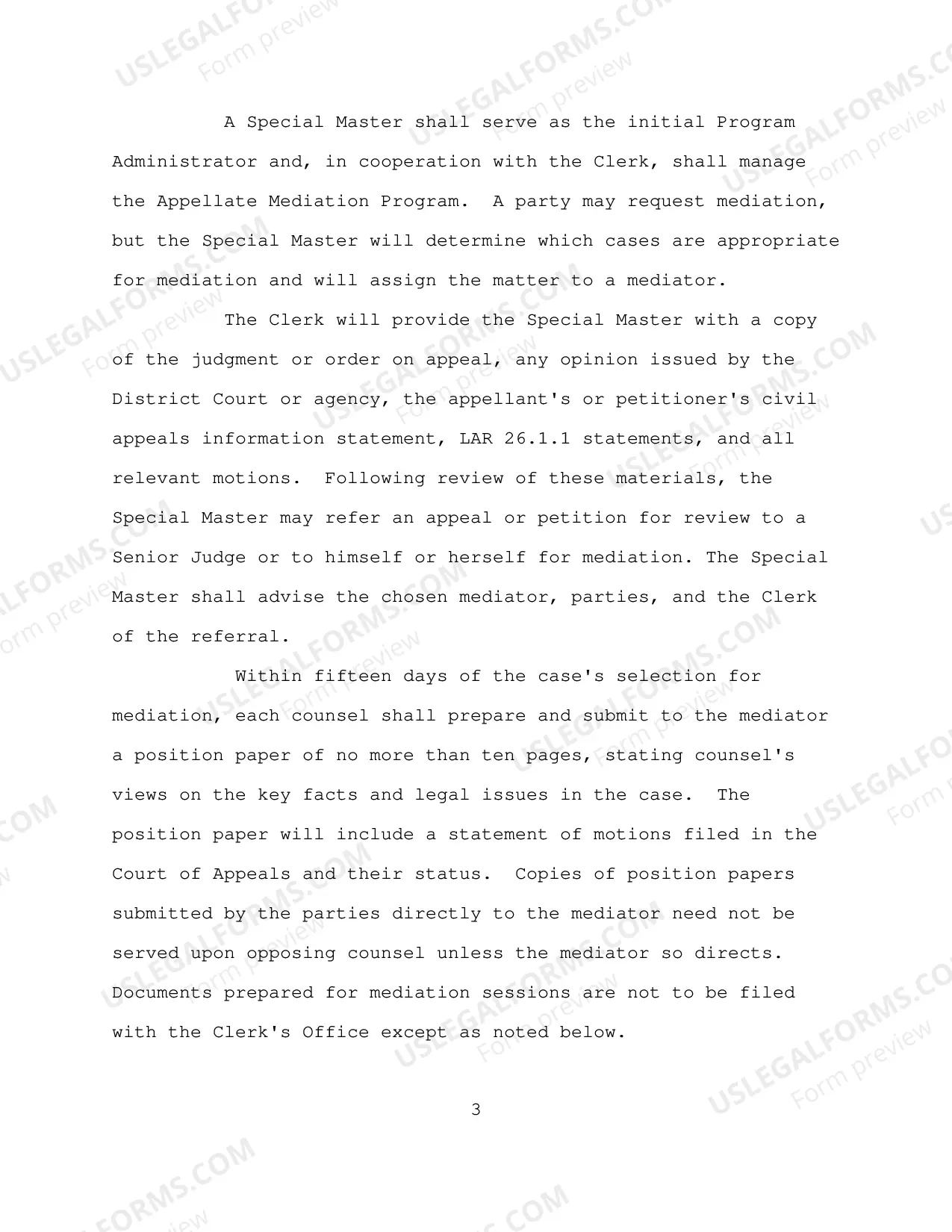 A Special Master shall serve as the initial Program Administrator and, in cooperation with the Clerk, shall manage the Appellate Mediation Program. A party may request mediation, but the Special Master will determine which cases are appropriate for mediation and will assign the matter to a mediator.

The Clerk will provide the Special Master with a copy of the judgment or order on appeal, any opinion issued by the District Court or agency, the appellant's or petitioner's civil appeals information statement, LAR 26.1.1 statements, and all relevant motions. Following review of these materials, the Special Master may refer an appeal or petition for review to a Senior Judge or to himself or herself for mediation. The Special Master shall advise the chosen mediator, parties, and the Clerk of the referral.

Within fifteen days of the case's selection for mediation, each counsel shall prepare and submit to the mediator a position paper of no more than ten pages, stating counsel's views on the key facts and legal issues in the case. The position paper will include a statement of motions filed in the Court of Appeals and their status. Copies of position papers submitted by the parties directly to the mediator need not be served upon opposing counsel unless the mediator so directs. Documents prepared for mediation sessions are not to be filed with the Clerk's Office except as noted below.

3

USLEGALFORMS.COM
Form preview